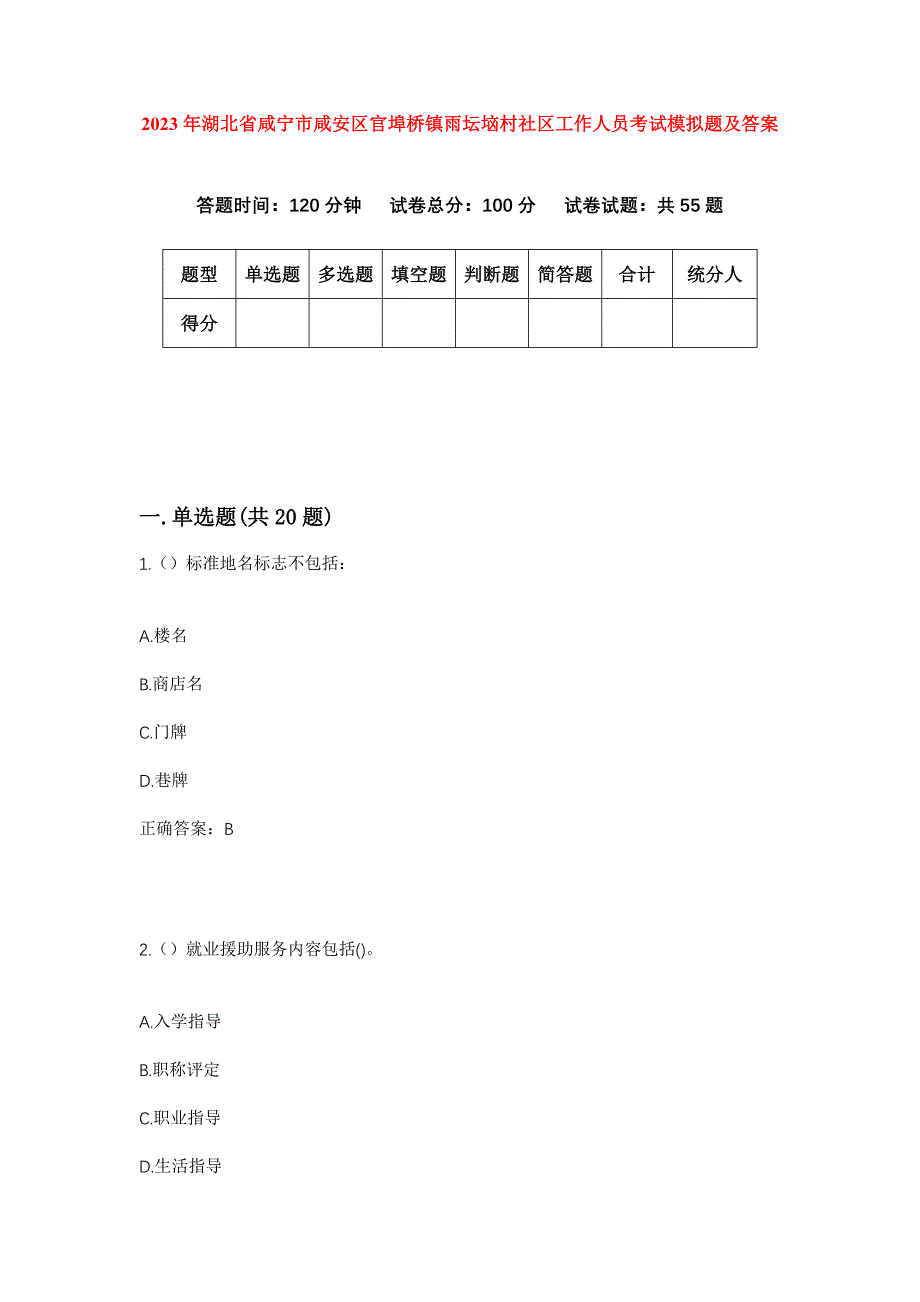 2023年湖北省咸宁市咸安区官埠桥镇雨坛垴村社区工作人员考试模拟题及答案

答题时间：120分钟　试卷总分：100分　试卷试题：共55题

| 题型 | 单选题 | 多选题 | 填空题 | 判断题 | 简答题 | 合计 | 统分人 |
|---|---|---|---|---|---|---|---|
| 得分 | | | | | | | |

一.单选题(共20题)

1.（）标准地名标志不包括：

A.楼名

B.商店名

C.门牌

D.巷牌

正确答案：B

2.（）就业援助服务内容包括()。

A.入学指导

B.职称评定

C.职业指导

D.生活指导